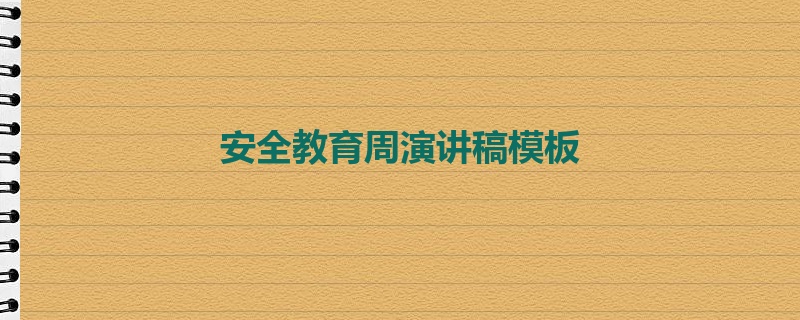 安全教育周演讲稿模板